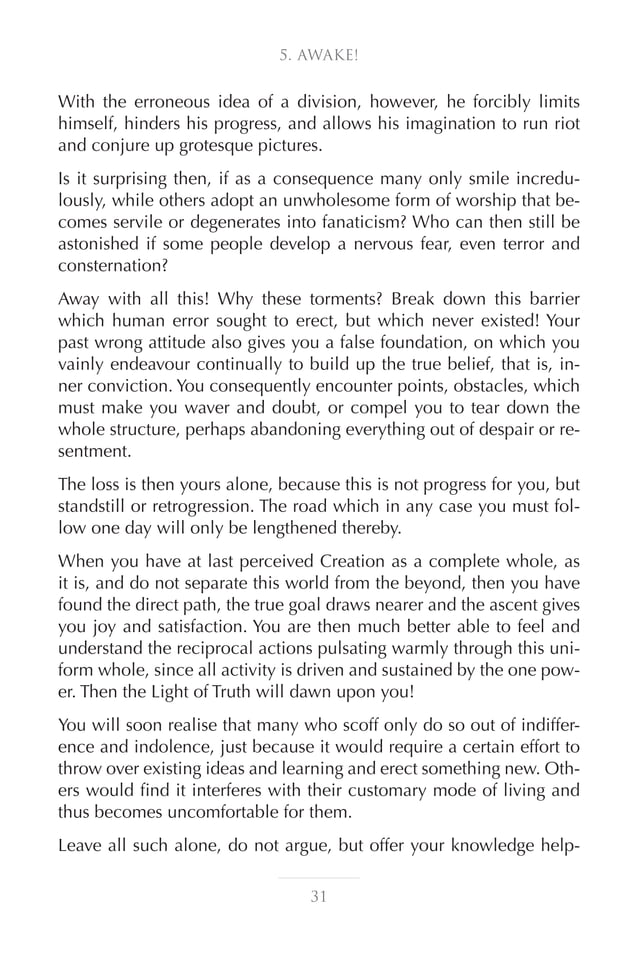 5. AWAKE!

With the erroneous idea of a division, however, he forcibly limits himself, hinders his progress, and allows his imagination to run riot and conjure up grotesque pictures.

Is it surprising then, if as a consequence many only smile incredulously, while others adopt an unwholesome form of worship that becomes servile or degenerates into fanaticism? Who can then still be astonished if some people develop a nervous fear, even terror and consternation?

Away with all this! Why these torments? Break down this barrier which human error sought to erect, but which never existed! Your past wrong attitude also gives you a false foundation, on which you vainly endeavour continually to build up the true belief, that is, inner conviction. You consequently encounter points, obstacles, which must make you waver and doubt, or compel you to tear down the whole structure, perhaps abandoning everything out of despair or resentment.

The loss is then yours alone, because this is not progress for you, but standstill or retrogression. The road which in any case you must follow one day will only be lengthened thereby.

When you have at last perceived Creation as a complete whole, as it is, and do not separate this world from the beyond, then you have found the direct path, the true goal draws nearer and the ascent gives you joy and satisfaction. You are then much better able to feel and understand the reciprocal actions pulsating warmly through this uniform whole, since all activity is driven and sustained by the one power. Then the Light of Truth will dawn upon you!

You will soon realise that many who scoff only do so out of indifference and indolence, just because it would require a certain effort to throw over existing ideas and learning and erect something new. Others would find it interferes with their customary mode of living and thus becomes uncomfortable for them.

Leave all such alone, do not argue, but offer your knowledge help-

31